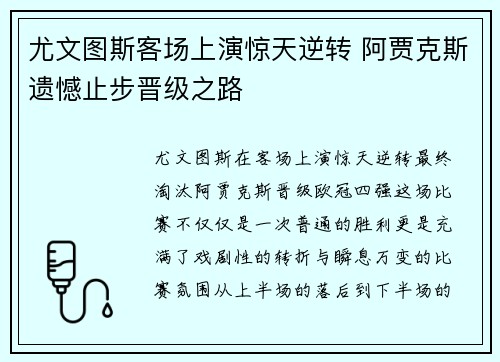 尤文图斯客场上演惊天逆转 阿贾克斯遗憾止步晋级之路

尤文图斯在客场上演惊天逆转最终淘汰阿贾克斯晋级欧冠四强这场比赛不仅仅是一次普通的胜利更是充满了戏剧性的转折与瞬息万变的比赛氛围从上半场的落后到下半场的